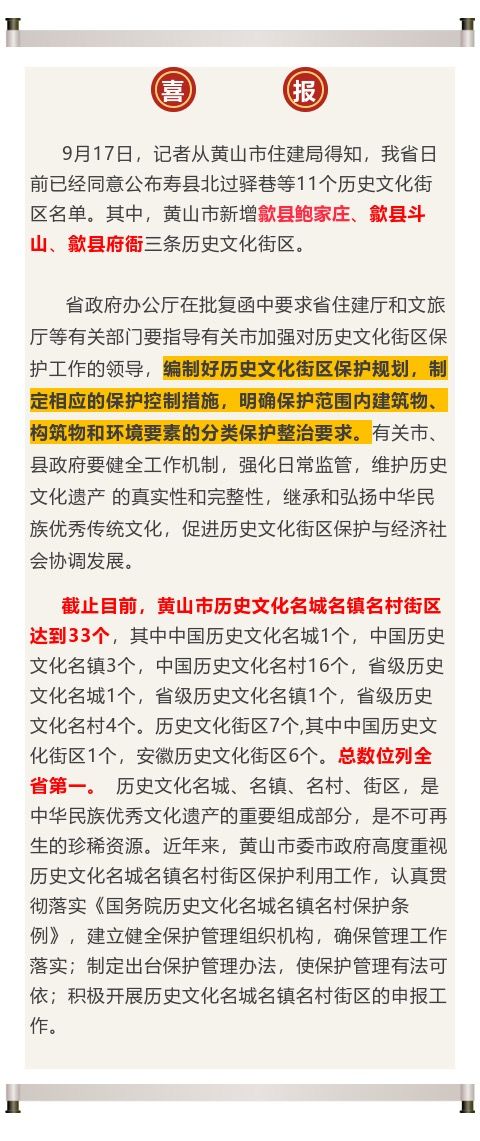 喜 报

9月17日，记者从黄山市住建局得知，我省日前已经同意公布寿县北过驿巷等11个历史文化街区名单。其中，黄山市新增歙县鲍家庄、歙县斗山、歙县府衙三条历史文化街区。

省政府办公厅在批复函中要求省住建厅和文旅厅等有关部门要指导有关市加强对历史文化街区保护工作的领导，编制好历史文化街区保护规划，制定相应的保护控制措施，明确保护范围内建筑物、构筑物和环境要素的分类保护整治要求。有关市、县政府要健全工作机制，强化日常监管，维护历史文化遗产 的真实性和完整性，继承和弘扬中华民族优秀传统文化，促进历史文化街区保护与经济社会协调发展。

截止目前，黄山市历史文化名城名镇名村街区达到33个，其中中国历史文化名城1个，中国历史文化名镇3个，中国历史文化名村16个，省级历史文化名城1个，省级历史文化名镇1个，省级历史文化名村4个。历史文化街区7个,其中中国历史文化街区1个，安徽历史文化街区6个。总数位列全省第一。 历史文化名城、名镇、名村、街区，是中华民族优秀文化遗产的重要组成部分，是不可再生的珍稀资源。近年来，黄山市委市政府高度重视历史文化名城名镇名村街区保护利用工作，认真贯彻落实《国务院历史文化名城名镇名村保护条例》，建立健全保护管理组织机构，确保管理工作落实；制定出台保护管理办法，使保护管理有法可依；积极开展历史文化名城名镇名村街区的申报工作。